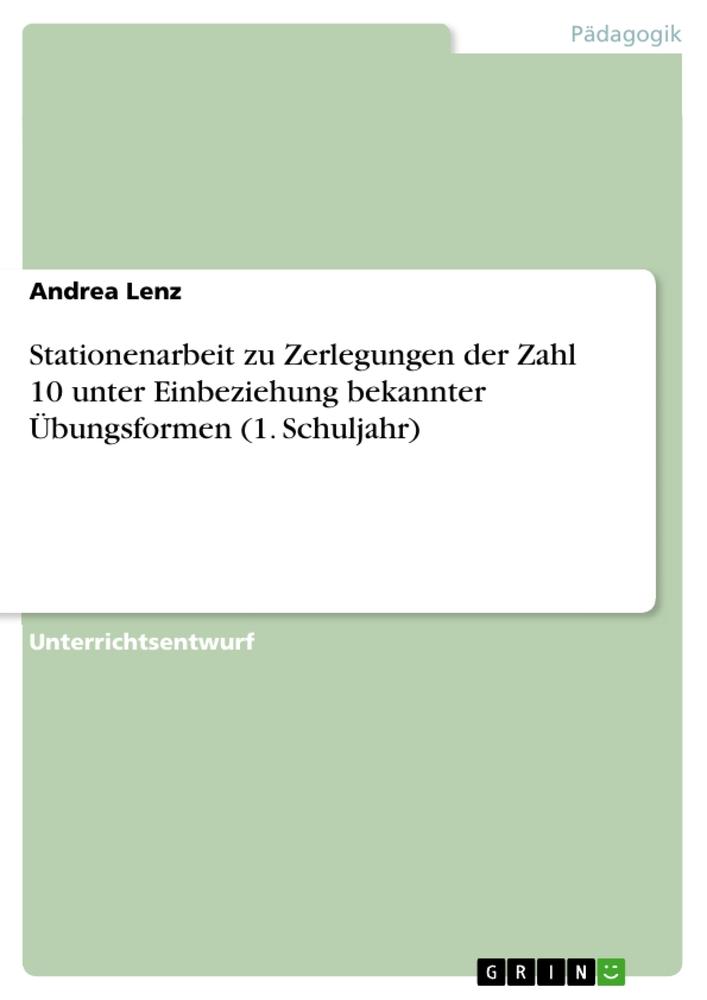 Pädagogik

Andrea Lenz

Stationenarbeit zu Zerlegungen der Zahl 10 unter Einbeziehung bekannter Übungsformen (1. Schuljahr)

Unterrichtsentwurf

GRIN